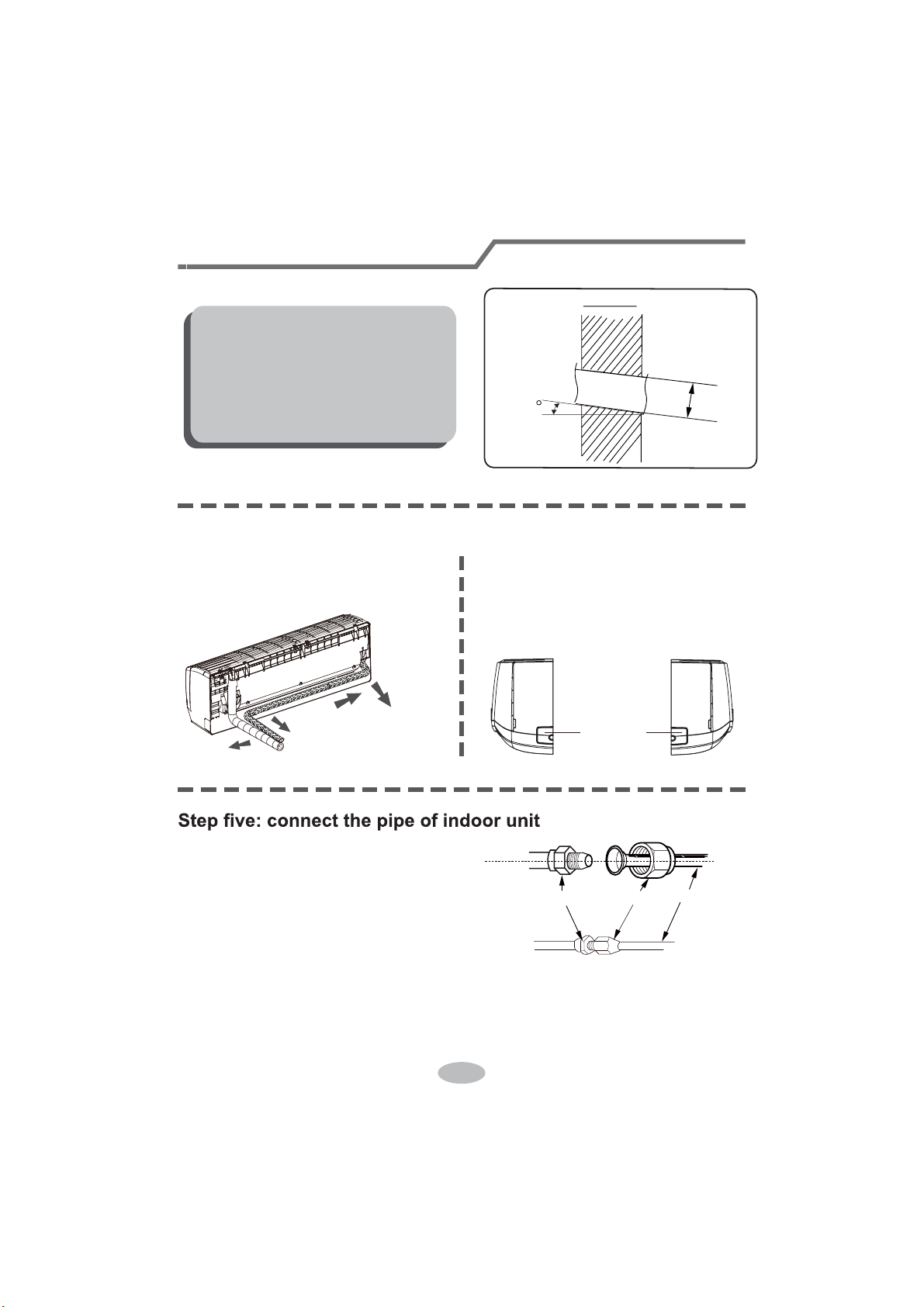 Step five: connect the pipe of indoor unit